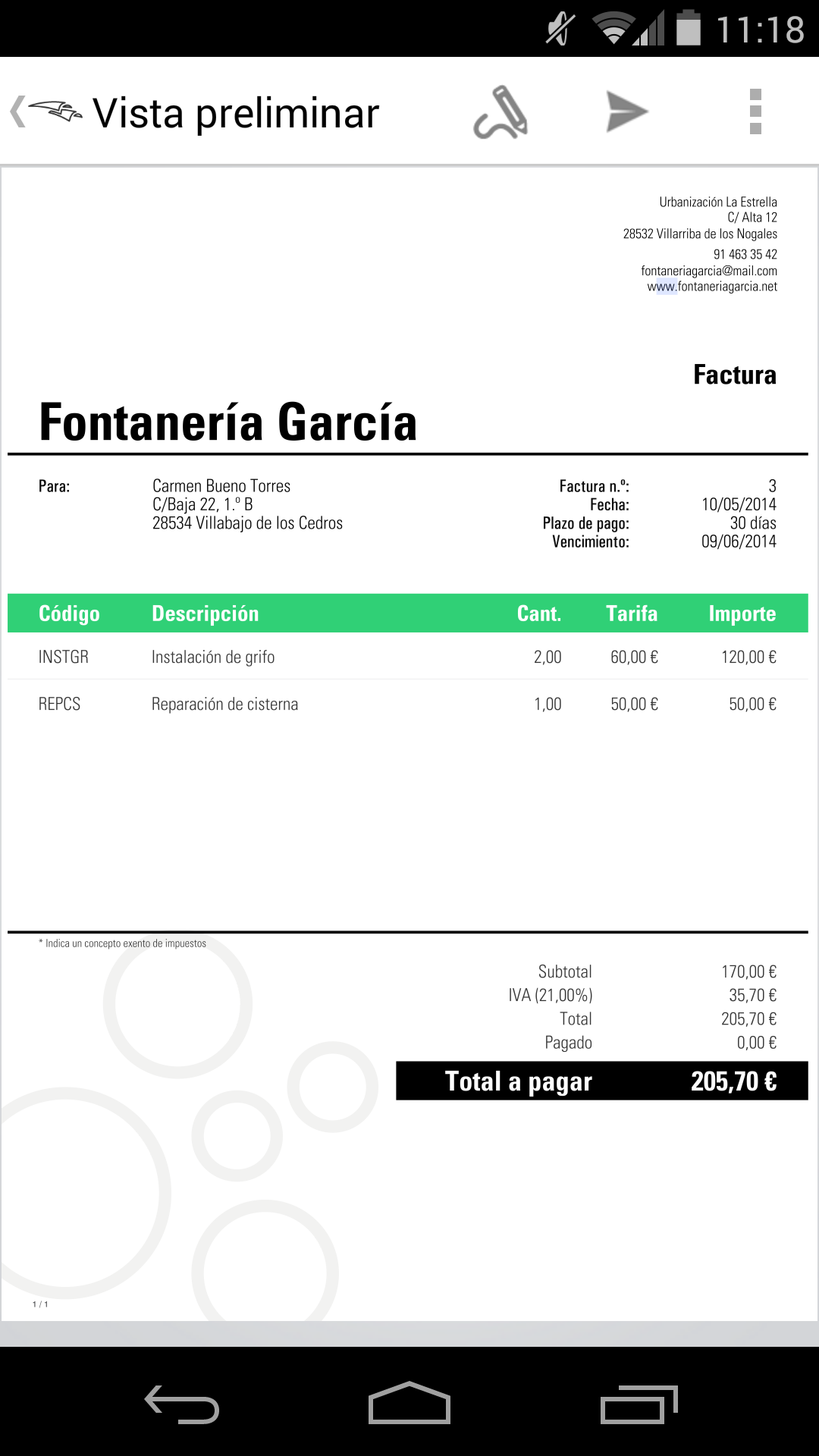 11:18

Vista preliminar

Urbanización La Estrella
C/ Alta 12
28532 Villarriba de los Nogales
91 463 35 42
fontaneriagarcia@mail.com
www.fontaneriagarcia.net

Factura

Fontanería García

Para: Carmen Bueno Torres
C/Baja 22, 1.º B
28534 Villabajo de los Cedros

Factura n.º: 3
Fecha: 10/05/2014
Plazo de pago: 30 días
Vencimiento: 09/06/2014

| Código | Descripción | Cant. | Tarifa | Importe |
|---|---|---|---|---|
| INSTGR | Instalación de grifo | 2,00 | 60,00 € | 120,00 € |
| REPCS | Reparación de cisterna | 1,00 | 50,00 € | 50,00 € |

* Indica un concepto exento de impuestos

Subtotal 170,00 €
IVA (21,00%) 35,70 €
Total 205,70 €
Pagado 0,00 €
Total a pagar 205,70 €

1 / 1